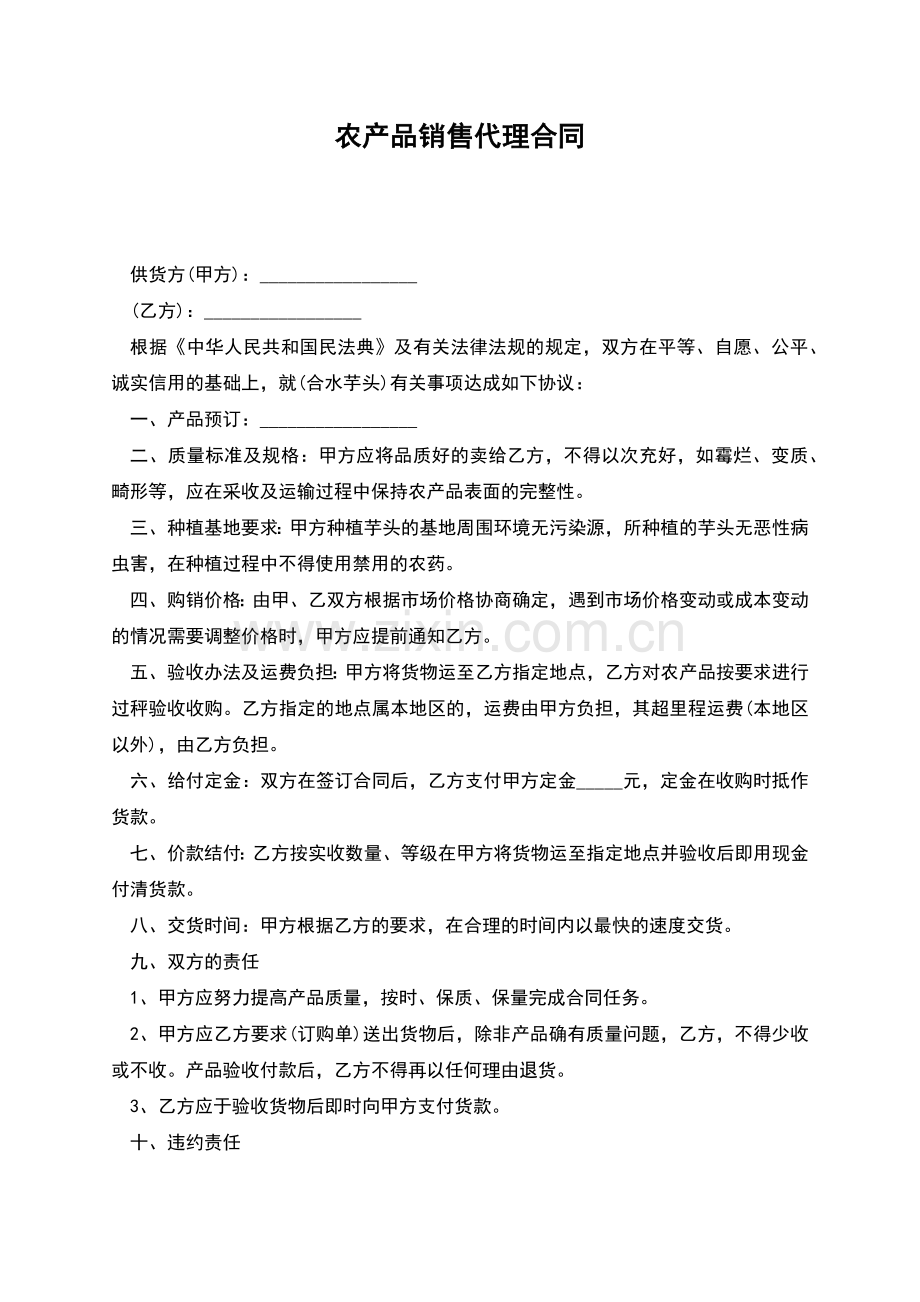 农产品销售代理合同

供货方(甲方)：____

(乙方)：____

根据《中华人民共和国民法典》及有关法律法规的规定，双方在平等、自愿、公平、诚实信用的基础上，就(合水芋头)有关事项达成如下协议：

一、产品预订：____

二、质量标准及规格：甲方应将品质好的卖给乙方，不得以次充好，如霉烂、变质、畸形等，应在采收及运输过程中保持农产品表面的完整性。

三、种植基地要求:甲方种植芋头的基地周围环境无污染源，所种植的芋头无恶性病虫害，在种植过程中不得使用禁用的农药。

四、购销价格:由甲、乙双方根据市场价格协商确定，遇到市场价格变动或成本变动的情况需要调整价格时，甲方应提前通知乙方。

五、验收办法及运费负担:甲方将货物运至乙方指定地点，乙方对农产品按要求进行过秤验收收购。乙方指定的地点属本地区的，运费由甲方负担，其超里程运费(本地区以外)，由乙方负担。

六、给付定金：双方在签订合同后，乙方支付甲方定金____元，定金在收购时抵作货款。

七、价款结付:乙方按实收数量、等级在甲方将货物运至指定地点并验收后即用现金付清货款。

八、交货时间：甲方根据乙方的要求，在合理的时间内以最快的速度交货。

九、双方的责任

1、甲方应努力提高产品质量，按时、保质、保量完成合同任务。

2、甲方应乙方要求(订购单)送出货物后，除非产品确有质量问题，乙方，不得少收或不收。产品验收付款后，乙方不得再以任何理由退货。

3、乙方应于验收货物后即时向甲方支付货款。

十、违约责任

www.zixin.com.cn